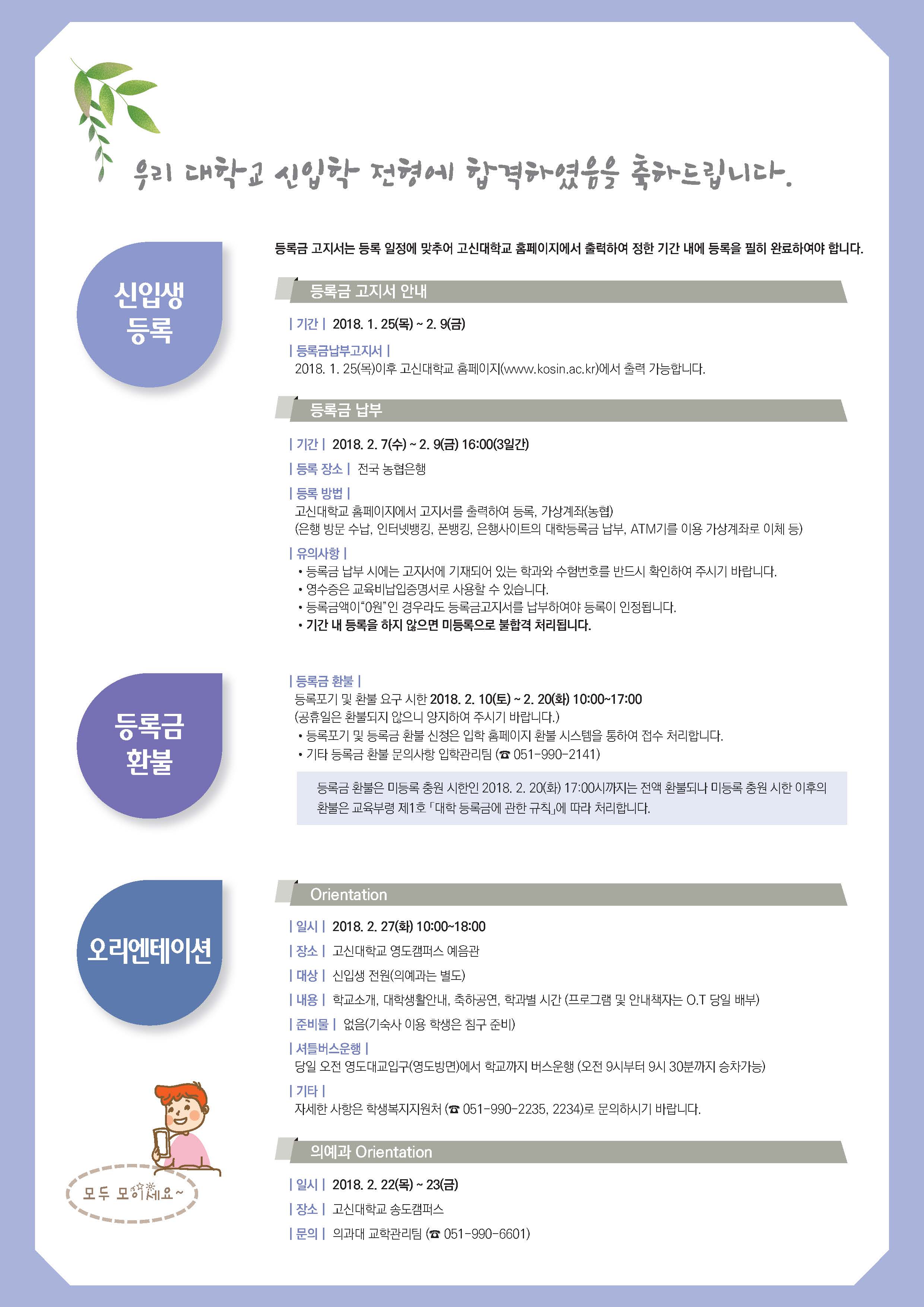 우리 대학교 신입학 전형에 합격하였음을 축하드립니다.

신입생
등록

등록금 고지서는 등록 일정에 맞추어 고신대학교 홈페이지에서 출력하여 정한 기간 내에 등록을 필히 완료하여야 합니다.

등록금 고지서 안내

| 기간 | 2018. 1. 25(목) ~ 2. 9(금)

| 등록금납부고지서 |
2018. 1. 25(목)이후 고신대학교 홈페이지(www.kosin.ac.kr)에서 출력 가능합니다.

등록금 납부

| 기간 | 2018. 2. 7(수) ~ 2. 9(금) 16:00(3일간)

| 등록 장소 | 전국 농협은행

| 등록 방법 |
고신대학교 홈페이지에서 고지서를 출력하여 등록, 가상계좌(농협)
(은행 방문 수납, 인터넷뱅킹, 폰뱅킹, 은행사이트의 대학등록금 납부, ATM기를 이용 가상계좌로 이체 등)

| 유의사항 |
• 등록금 납부 시에는 고지서에 기재되어 있는 학과와 수험번호를 반드시 확인하여 주시기 바랍니다.
• 영수증은 교육비납입증명서로 사용할 수 있습니다.
• 등록금액이"0원"인 경우라도 등록금고지서를 납부하여야 등록이 인정됩니다.
• 기간 내 등록을 하지 않으면 미등록으로 불합격 처리됩니다.

등록금
환불

| 등록금 환불 |
등록포기 및 환불 요구 시한 2018. 2. 10(토) ~ 2. 20(화) 10:00~17:00
(공휴일은 환불되지 않으니 양지하여 주시기 바랍니다.)
• 등록포기 및 등록금 환불 신청은 입학 홈페이지 환불 시스템을 통하여 접수 처리합니다.
• 기타 등록금 환불 문의사항 입학관리팀 (☎ 051-990-2141)

등록금 환불은 미등록 충원 시한인 2018. 2. 20(화) 17:00시까지는 전액 환불되나 미등록 충원 시한 이후의 환불은 교육부령 제1호 「대학 등록금에 관한 규칙」에 따라 처리합니다.

오리엔테이션

Orientation

| 일시 | 2018. 2. 27(화) 10:00~18:00

| 장소 | 고신대학교 영도캠퍼스 예음관

| 대상 | 신입생 전원(의예과는 별도)

| 내용 | 학교소개, 대학생활안내, 축하공연, 학과별 시간 (프로그램 및 안내책자는 O.T 당일 배부)

| 준비물 | 없음(기숙사 이용 학생은 침구 준비)

| 셔틀버스운행 |
당일 오전 영도대교입구(영도방면)에서 학교까지 버스운행 (오전 9시부터 9시 30분까지 승차가능)

| 기타 |
자세한 사항은 학생복지지원처 (☎ 051-990-2235, 2234)로 문의하시기 바랍니다.

의예과 Orientation

| 일시 | 2018. 2. 22(목) ~ 23(금)

| 장소 | 고신대학교 송도캠퍼스

| 문의 | 의과대 교학관리팀 (☎ 051-990-6601)

모두 모이세요~